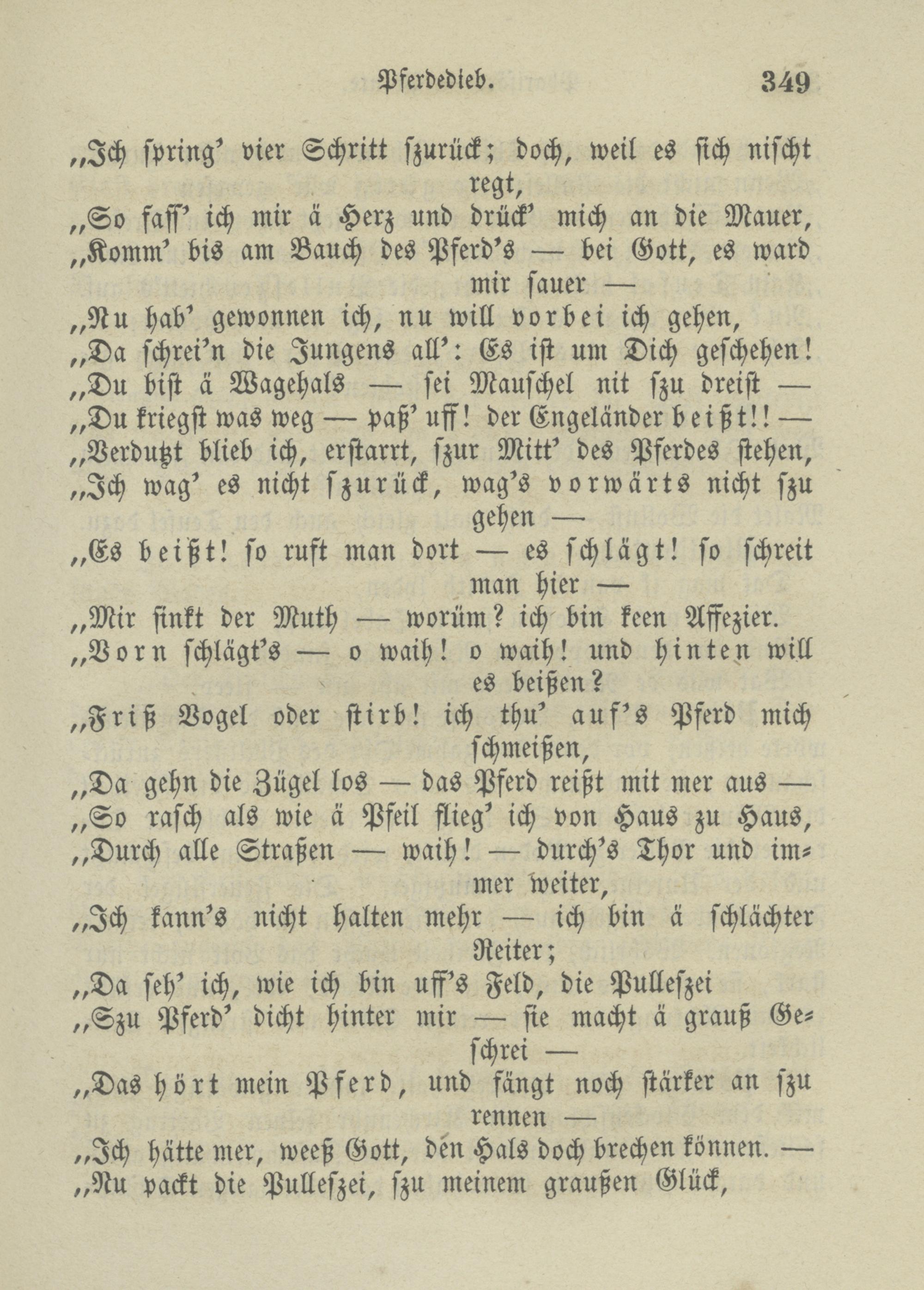 Pferdedieb. 349

„Ich spring' vier Schritt szurück; doch, weil es sich nischt regt,
„So fass' ich mir ä Herz und drück' mich an die Mauer,
„Komm' bis am Bauch des Pferd's — bei Gott, es ward mir sauer —
„Nu hab' gewonnen ich, nu will vorbei ich gehen,
„Da schrei'n die Jungens all': Es ist um Dich geschehen!
„Du bist ä Wagehals — sei Mauschel nit szu dreist —
„Du kriegst was weg — paß' uff! der Engeländer beißt!! —
„Verdutzt blieb ich, erstarrt, szur Mitt' des Pferdes stehen,
„Ich wag' es nicht szurück, wag's vorwärts nicht szu gehen —
„Es beißt! so ruft man dort — es schlägt! so schreit man hier —
„Mir sinkt der Muth — worüm? ich bin keen Affezier.
„Vorn schlägt's — o waih! o waih! und hinten will es beißen?
„Friß Vogel oder stirb! ich thu' auf's Pferd mich schmeißen,
„Da gehn die Zügel los — das Pferd reißt mit mer aus —
„So rasch als wie ä Pfeil flieg' ich von Haus zu Haus,
„Durch alle Straßen — waih! — durch's Thor und immer weiter,
„Ich kann's nicht halten mehr — ich bin ä schlächter Reiter;
„Da seh' ich, wie ich bin uff's Feld, die Pulleszei
„Szu Pferd' dicht hinter mir — sie macht ä grauß Geschrei —
„Das hört mein Pferd, und fängt noch stärker an szu rennen —
„Ich hätte mer, weeß Gott, den Hals doch brechen können. —
„Nu packt die Pulleszei, szu meinem graußen Glück,